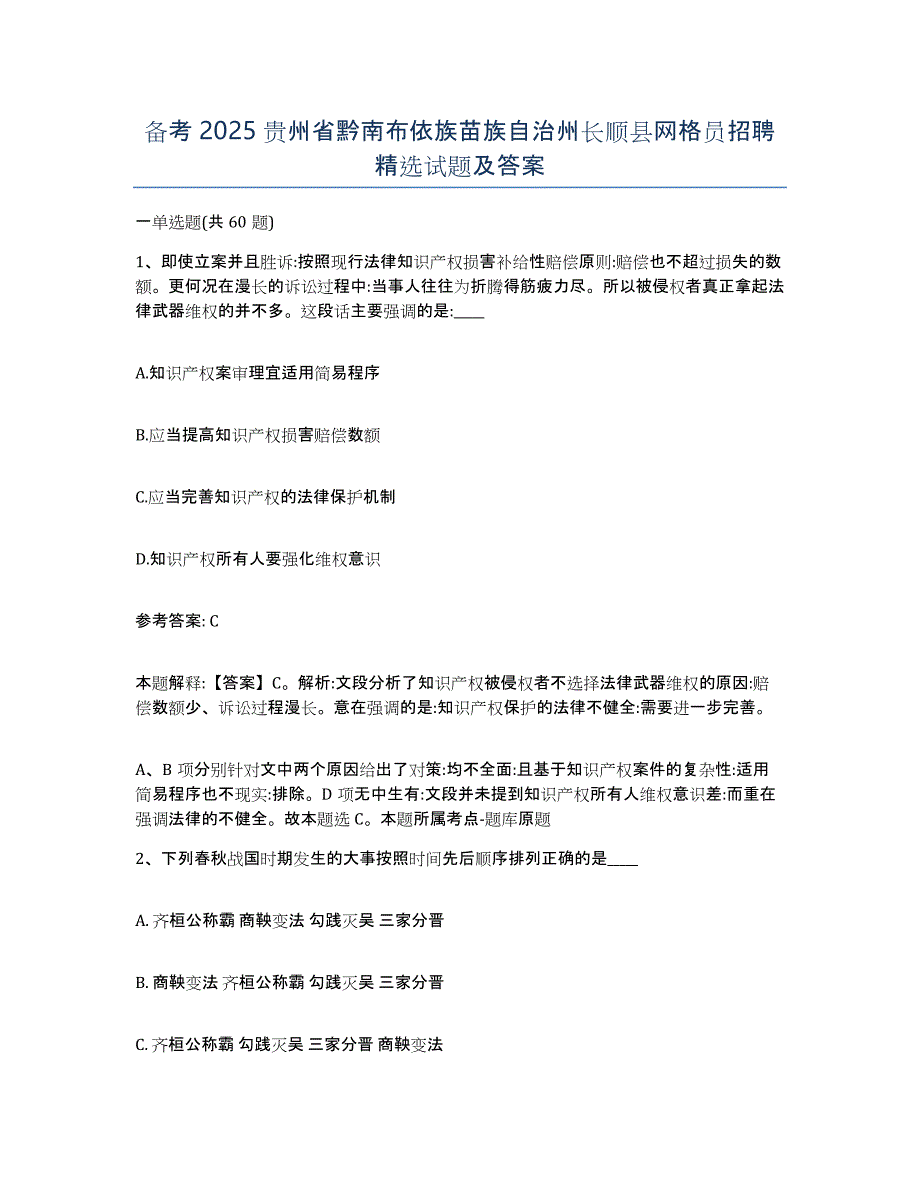 备考 2025 贵州省黔南布依族苗族自治州长顺县网格员招聘精选试题及答案

一单选题(共 60 题)

1、即使立案并且胜诉:按照现行法律知识产权损害补给性赔偿原则:赔偿也不超过损失的数额。更何况在漫长的诉讼过程中:当事人往往为折腾得筋疲力尽。所以被侵权者真正拿起法律武器维权的并不多。这段话主要强调的是:____

A.知识产权案审理宜适用简易程序

B.应当提高知识产权损害赔偿数额

C.应当完善知识产权的法律保护机制

D.知识产权所有人要强化维权意识

参考答案: C

本题解释:【答案】C。解析:文段分析了知识产权被侵权者不选择法律武器维权的原因:赔偿数额少、诉讼过程漫长。意在强调的是:知识产权保护的法律不健全:需要进一步完善。

A、B 项分别针对文中两个原因给出了对策:均不全面:且基于知识产权案件的复杂性:适用简易程序也不现实:排除。D 项无中生有:文段并未提到知识产权所有人维权意识差:而重在强调法律的不健全。故本题选 C。本题所属考点-题库原题

2、下列春秋战国时期发生的大事按照时间先后顺序排列正确的是____

A. 齐桓公称霸 商鞅变法 勾践灭吴 三家分晋

B. 商鞅变法 齐桓公称霸 勾践灭吴 三家分晋

C. 齐桓公称霸 勾践灭吴 三家分晋 商鞅变法